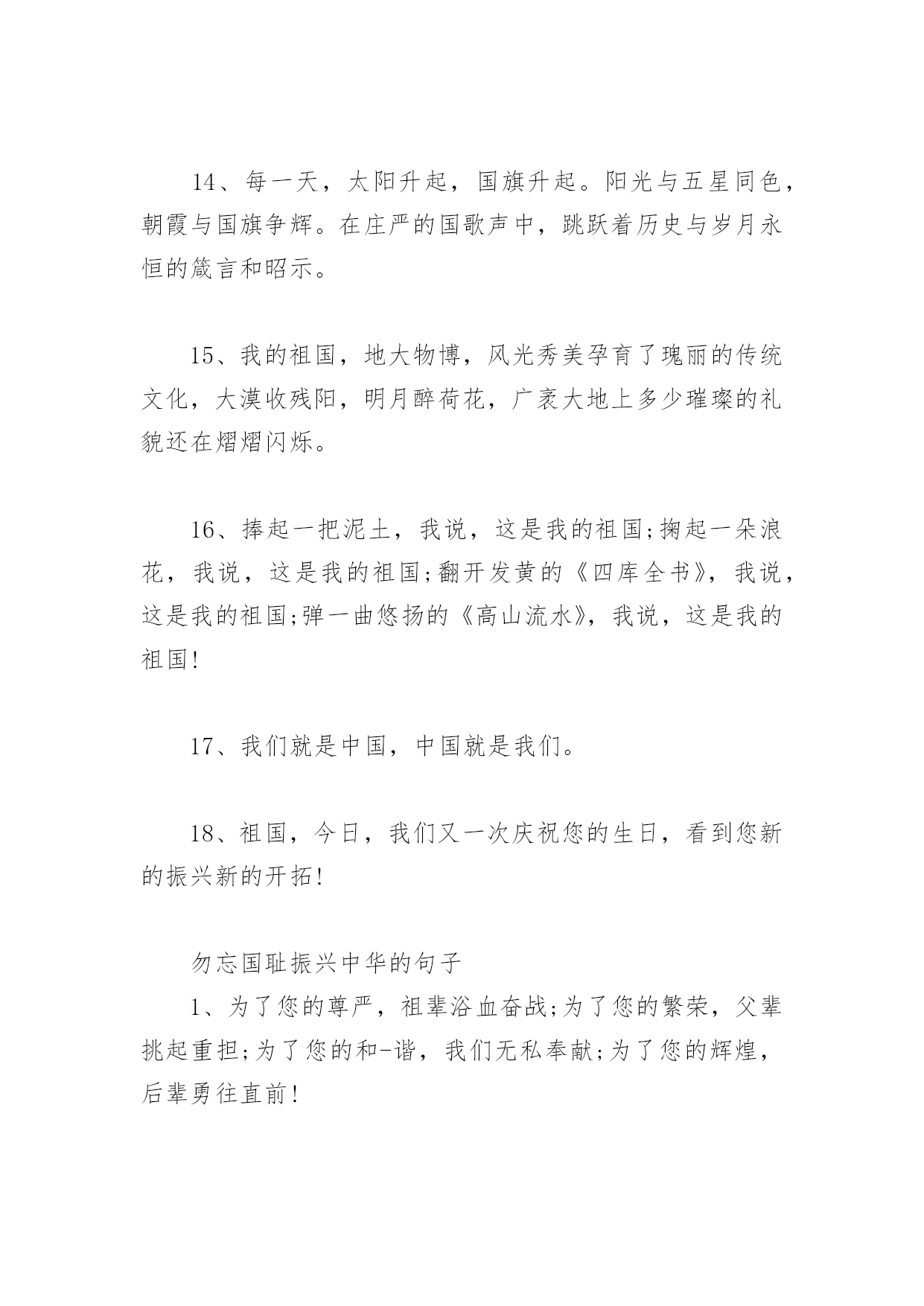 14、每一天，太阳升起，国旗升起。阳光与五星同色，朝霞与国旗争辉。在庄严的国歌声中，跳跃着历史与岁月永恒的箴言和昭示。

15、我的祖国，地大物博，风光秀美孕育了瑰丽的传统文化，大漠收残阳，明月醉荷花，广袤大地上多少璀璨的礼貌还在熠熠闪烁。

16、捧起一把泥土，我说，这是我的祖国;掬起一朵浪花，我说，这是我的祖国;翻开发黄的《四库全书》，我说，这是我的祖国;弹一曲悠扬的《高山流水》，我说，这是我的祖国!

17、我们就是中国，中国就是我们。

18、祖国，今日，我们又一次庆祝您的生日，看到您新的振兴新的开拓!

勿忘国耻振兴中华的句子

1、为了您的尊严，祖辈浴血奋战;为了您的繁荣，父辈挑起重担;为了您的和-谐，我们无私奉献;为了您的辉煌，后辈勇往直前!